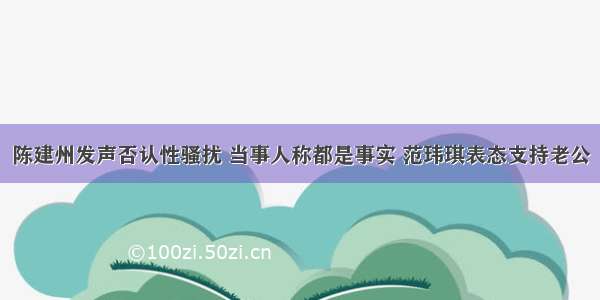 陈建州发声否认性骚扰 当事人称都是事实 范玮琪表态支持老公

©100zi.50zi.cn